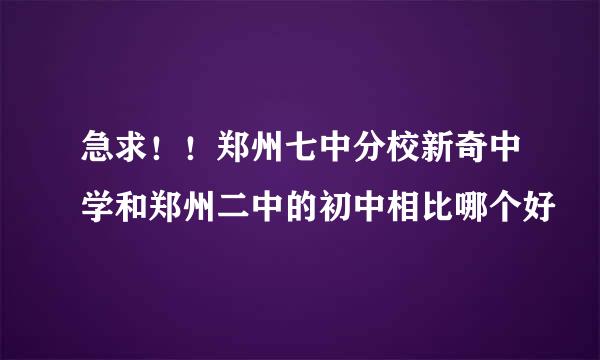 急求！！郑州七中分校新奇中学和郑州二中的初中相比哪个好